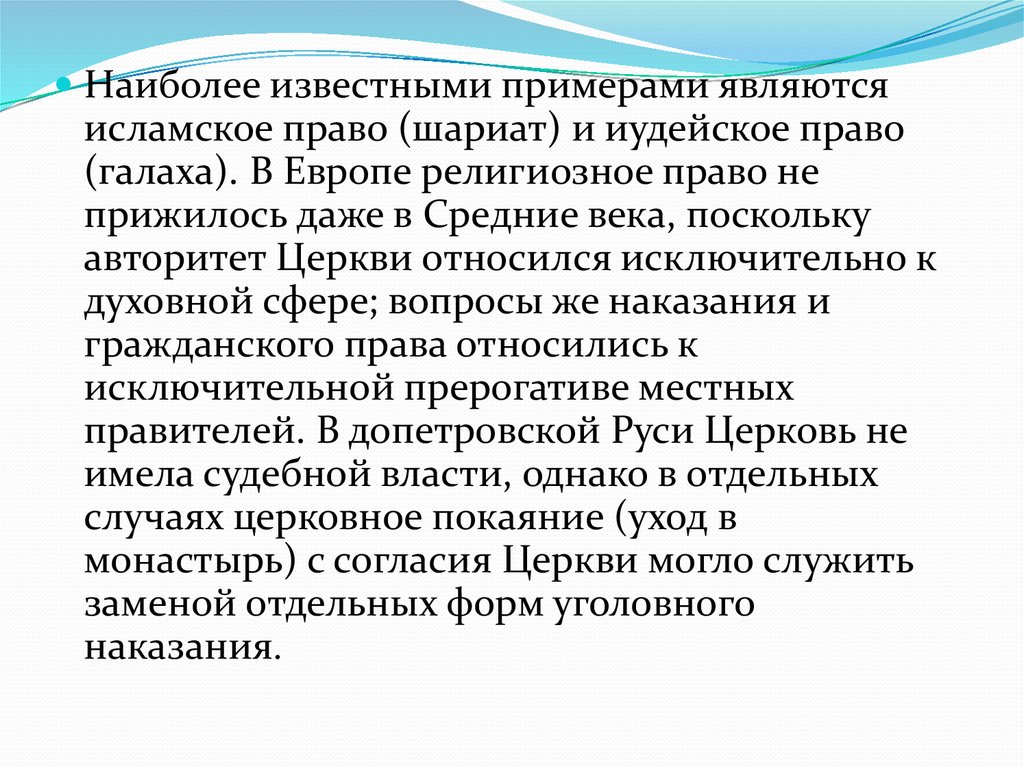 Наиболее известными примерами являются исламское право (шариат) и иудейское право (галаха). В Европе религиозное право не прижилось даже в Средние века, поскольку авторитет Церкви относился исключительно к духовной сфере; вопросы же наказания и гражданского права относились к исключительной прерогативе местных правителей. В допетровской Руси Церковь не имела судебной власти, однако в отдельных случаях церковное покаяние (уход в монастырь) с согласия Церкви могло служить заменой отдельных форм уголовного наказания.